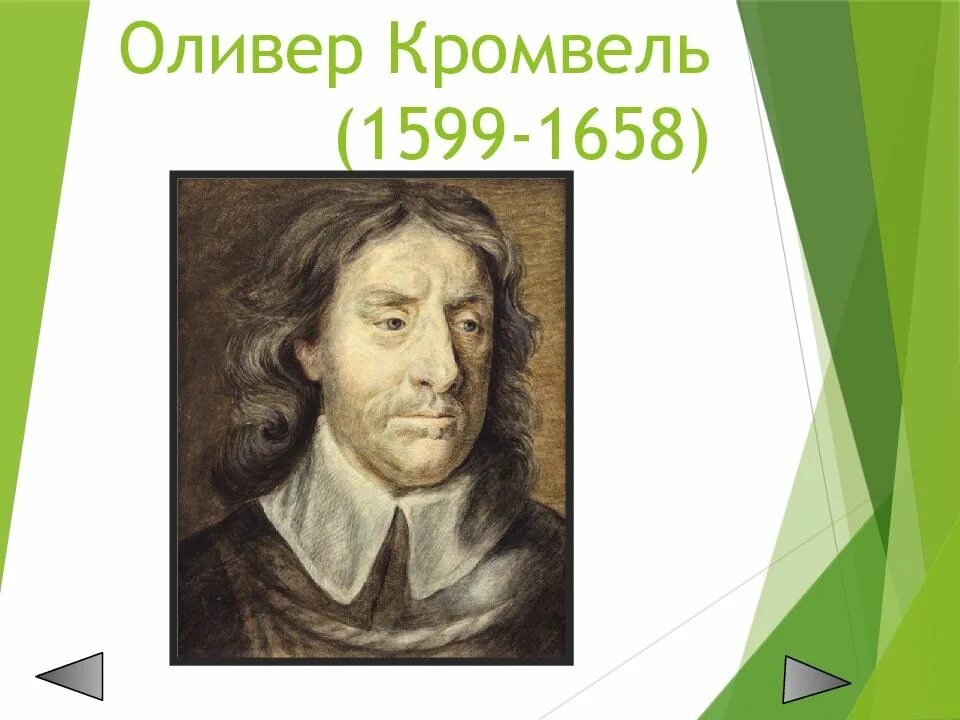 Оливер Кромвель
(1599-1658)